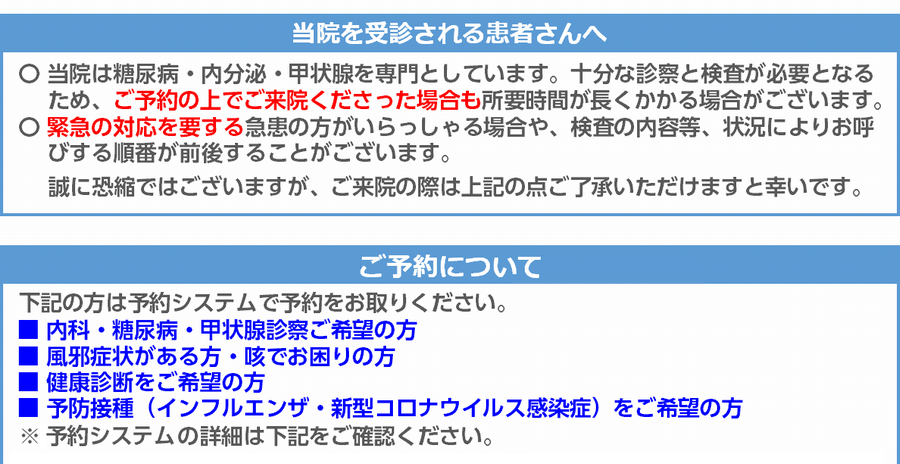 当院を受診される患者さんへ

○ 当院は糖尿病・内分泌・甲状腺を専門としています。十分な診察と検査が必要となるため、ご予約の上でご来院くださった場合も所要時間が長くかかる場合がございます。
○ 緊急の対応を要する急患の方がいらっしゃる場合や、検査の内容等、状況によりお呼びする順番が前後することがございます。

誠に恐縮ではございますが、ご来院の際は上記の点ご了承いただけますと幸いです。

ご予約について

下記の方は予約システムで予約をお取りください。
■ 内科・糖尿病・甲状腺診察ご希望の方
■ 風邪症状がある方・咳でお困りの方
■ 健康診断をご希望の方
■ 予防接種（インフルエンザ・新型コロナウイルス感染症）をご希望の方
※ 予約システムの詳細は下記をご確認ください。